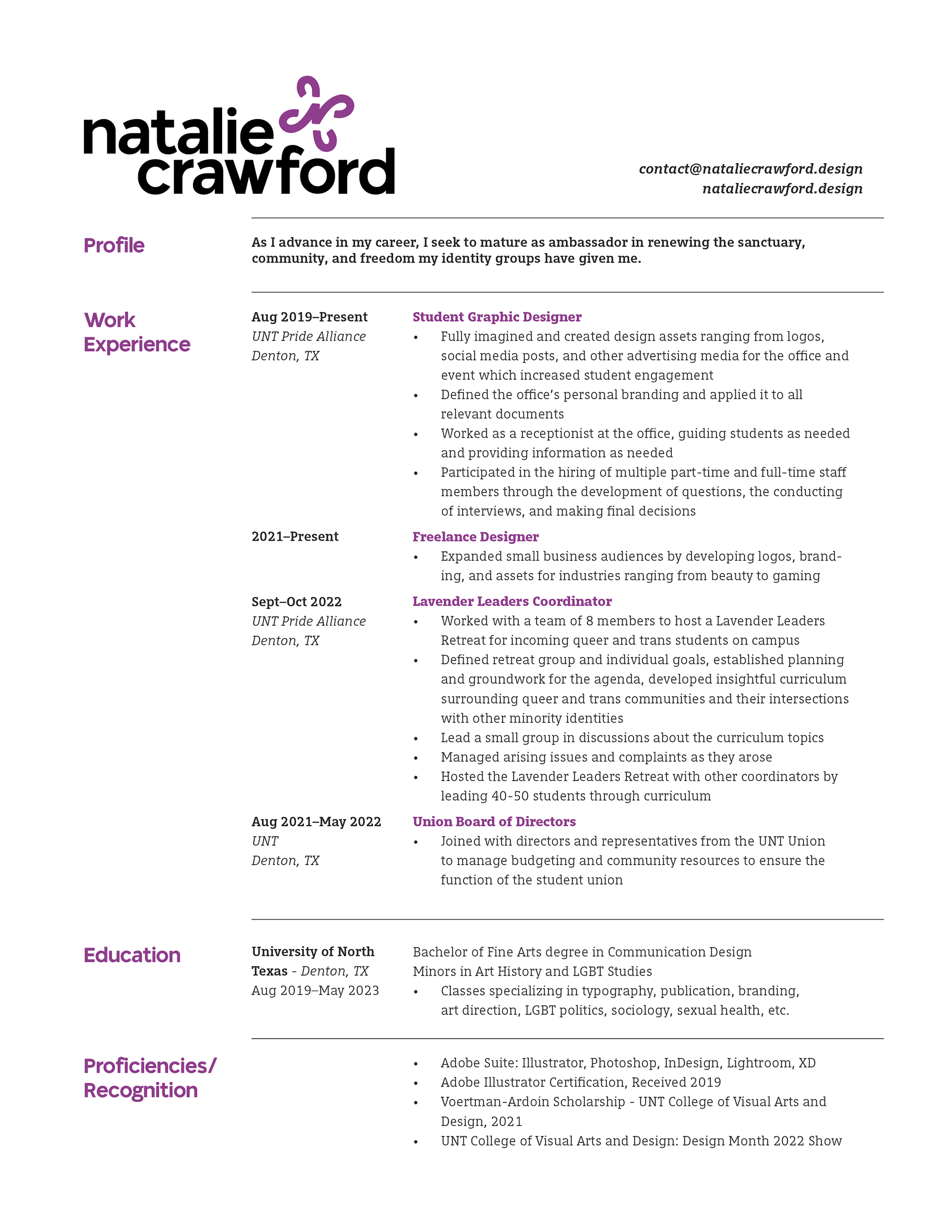 natalie crawford

contact@nataliecrawford.design
nataliecrawford.design

Profile

As I advance in my career, I seek to mature as ambassador in renewing the sanctuary, community, and freedom my identity groups have given me.

Work Experience

Aug 2019–Present
UNT Pride Alliance
Denton, TX

Student Graphic Designer
• Fully imagined and created design assets ranging from logos, social media posts, and other advertising media for the office and event which increased student engagement
• Defined the office's personal branding and applied it to all relevant documents
• Worked as a receptionist at the office, guiding students as needed and providing information as needed
• Participated in the hiring of multiple part-time and full-time staff members through the development of questions, the conducting of interviews, and making final decisions

2021–Present

Freelance Designer
• Expanded small business audiences by developing logos, branding, and assets for industries ranging from beauty to gaming

Sept–Oct 2022
UNT Pride Alliance
Denton, TX

Lavender Leaders Coordinator
• Worked with a team of 8 members to host a Lavender Leaders Retreat for incoming queer and trans students on campus
• Defined retreat group and individual goals, established planning and groundwork for the agenda, developed insightful curriculum surrounding queer and trans communities and their intersections with other minority identities
• Lead a small group in discussions about the curriculum topics
• Managed arising issues and complaints as they arose
• Hosted the Lavender Leaders Retreat with other coordinators by leading 40-50 students through curriculum

Aug 2021–May 2022
UNT
Denton, TX

Union Board of Directors
• Joined with directors and representatives from the UNT Union to manage budgeting and community resources to ensure the function of the student union

Education

University of North Texas - Denton, TX
Aug 2019–May 2023

Bachelor of Fine Arts degree in Communication Design
Minors in Art History and LGBT Studies
• Classes specializing in typography, publication, branding, art direction, LGBT politics, sociology, sexual health, etc.

Proficiencies/ Recognition

• Adobe Suite: Illustrator, Photoshop, InDesign, Lightroom, XD
• Adobe Illustrator Certification, Received 2019
• Voertman-Ardoin Scholarship - UNT College of Visual Arts and Design, 2021
• UNT College of Visual Arts and Design: Design Month 2022 Show